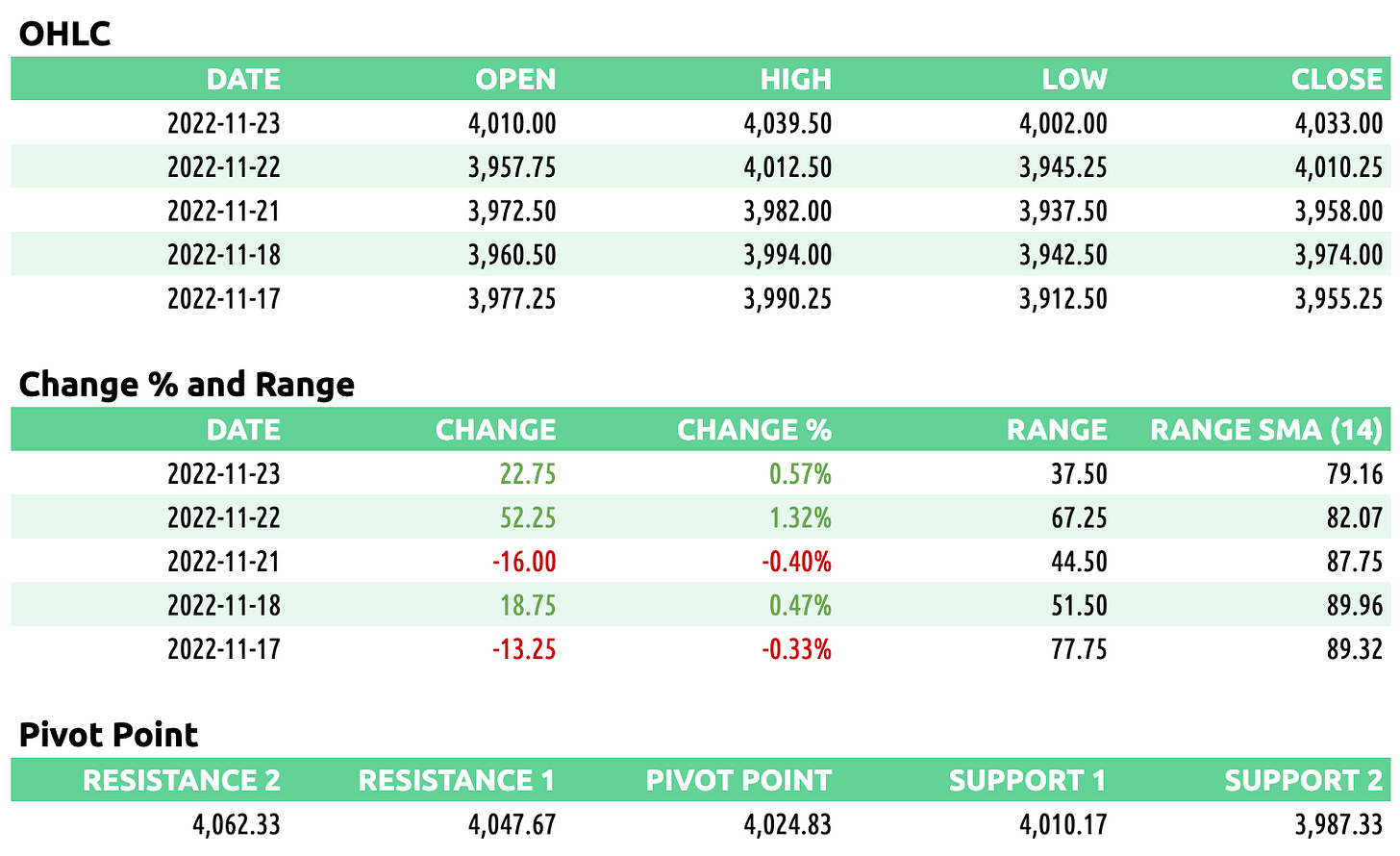 OHLC

| DATE | OPEN | HIGH | LOW | CLOSE |
|---|---|---|---|---|
| 2022-11-23 | 4,010.00 | 4,039.50 | 4,002.00 | 4,033.00 |
| 2022-11-22 | 3,957.75 | 4,012.50 | 3,945.25 | 4,010.25 |
| 2022-11-21 | 3,972.50 | 3,982.00 | 3,937.50 | 3,958.00 |
| 2022-11-18 | 3,960.50 | 3,994.00 | 3,942.50 | 3,974.00 |
| 2022-11-17 | 3,977.25 | 3,990.25 | 3,912.50 | 3,955.25 |

Change % and Range

| DATE | CHANGE | CHANGE % | RANGE | RANGE SMA (14) |
|---|---|---|---|---|
| 2022-11-23 | 22.75 | 0.57% | 37.50 | 79.16 |
| 2022-11-22 | 52.25 | 1.32% | 67.25 | 82.07 |
| 2022-11-21 | -16.00 | -0.40% | 44.50 | 87.75 |
| 2022-11-18 | 18.75 | 0.47% | 51.50 | 89.96 |
| 2022-11-17 | -13.25 | -0.33% | 77.75 | 89.32 |

Pivot Point

| RESISTANCE 2 | RESISTANCE 1 | PIVOT POINT | SUPPORT 1 | SUPPORT 2 |
|---|---|---|---|---|
| 4,062.33 | 4,047.67 | 4,024.83 | 4,010.17 | 3,987.33 |